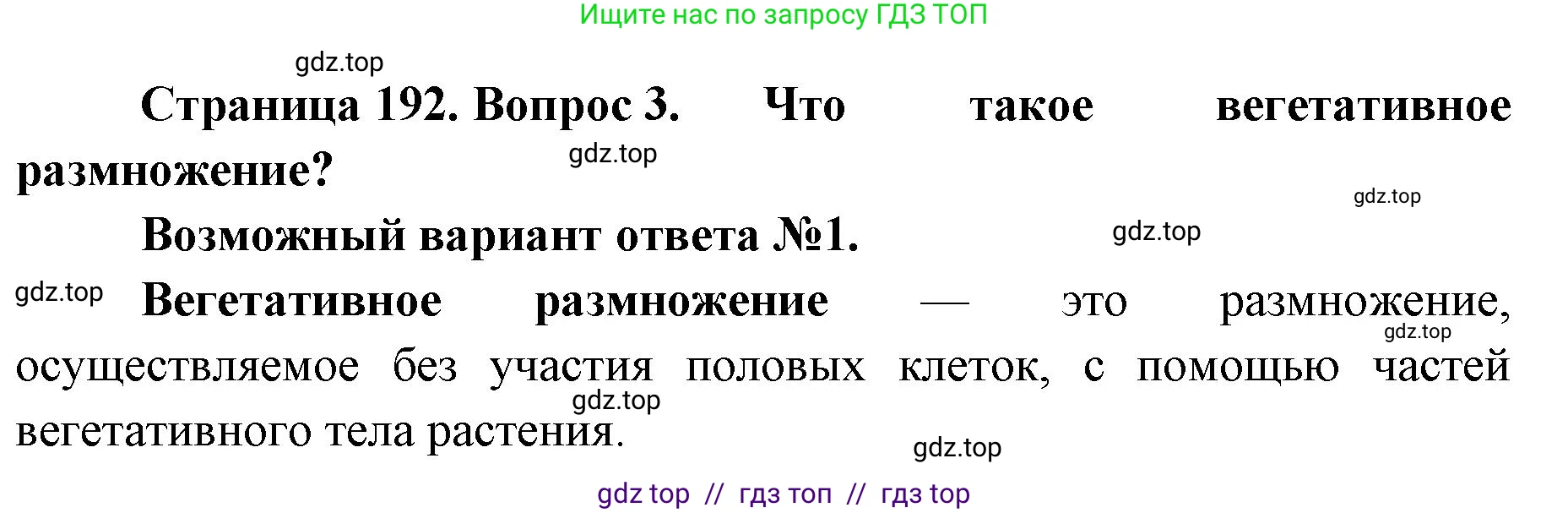 Ищите нас по запросу ГДЗ ТОП

gdz.top

Страница 192. Вопрос 3. Что такое вегетативное размножение?

gdz.top

gdz.top

Возможный вариант ответа №1.

gdz.top

gdz.top

Вегетативное размножение — это размножение, осуществляемое без участия половых клеток, с помощью частей вегетативного тела растения.

gdz.top

gdz.top

gdz.top

gdz top // гдз топ // гдз top